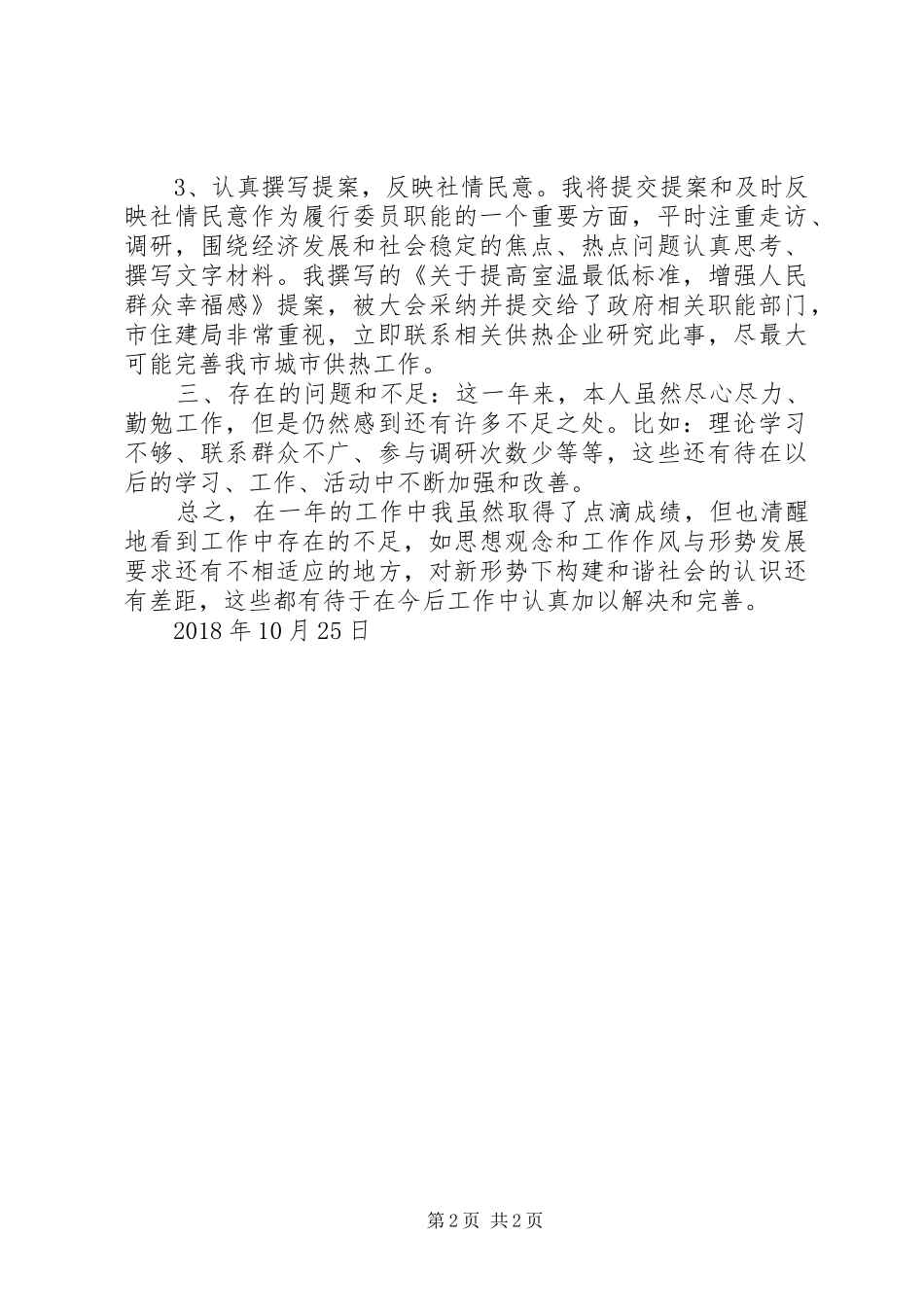 3、认真撰写提案，反映社情民意。我将提交提案和及时反映社情民意作为履行委员职能的一个重要方面，平时注重走访、调研，围绕经济发展和社会稳定的焦点、热点问题认真思考、撰写文字材料。我撰写的《关于提高室温最低标准，增强人民群众幸福感》提案，被大会采纳并提交给了政府相关职能部门，市住建局非常重视，立即联系相关供热企业研究此事，尽最大可能完善我市城市供热工作。

三、存在的问题和不足：这一年来，本人虽然尽心尽力、勤勉工作，但是仍然感到还有许多不足之处。比如：理论学习不够、联系群众不广、参与调研次数少等等，这些还有待在以后的学习、工作、活动中不断加强和改善。

总之，在一年的工作中我虽然取得了点滴成绩，但也清醒地看到工作中存在的不足，如思想观念和工作作风与形势发展要求还有不相适应的地方，对新形势下构建和谐社会的认识还有差距，这些都有待于在今后工作中认真加以解决和完善。

2018年10月25日

第2页 共2页